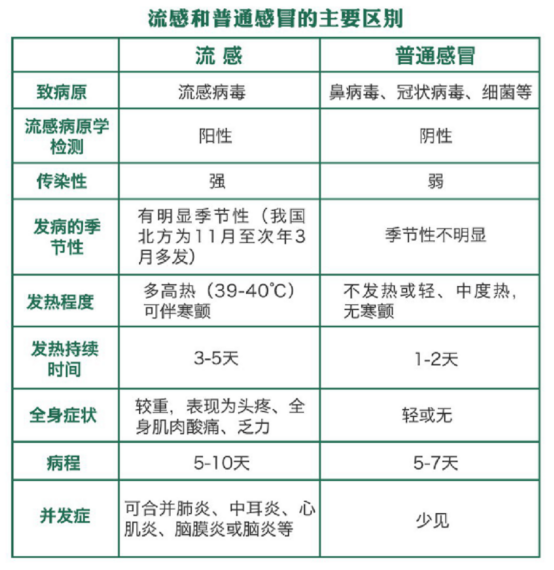 流感和普通感冒的主要区别

|  | 流 感 | 普通感冒 |
|---|---|---|
| 致病原 | 流感病毒 | 鼻病毒、冠状病毒、细菌等 |
| 流感病原学检测 | 阳性 | 阴性 |
| 传染性 | 强 | 弱 |
| 发病的季节性 | 有明显季节性（我国北方为11月至次年3月多发） | 季节性不明显 |
| 发热程度 | 多高热（39-40℃）可伴寒颤 | 不发热或轻、中度热，无寒颤 |
| 发热持续时间 | 3-5天 | 1-2天 |
| 全身症状 | 较重，表现为头疼、全身肌肉酸痛、乏力 | 轻或无 |
| 病程 | 5-10天 | 5-7天 |
| 并发症 | 可合并肺炎、中耳炎、心肌炎、脑膜炎或脑炎等 | 少见 |